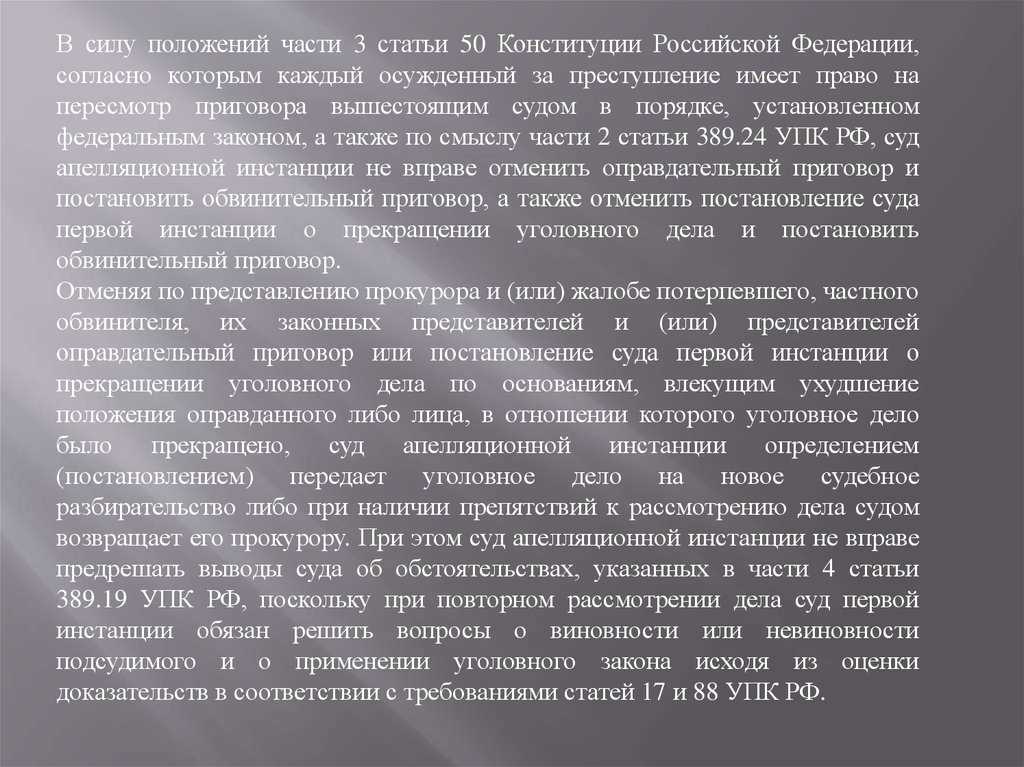 В силу положений части 3 статьи 50 Конституции Российской Федерации, согласно которым каждый осужденный за преступление имеет право на пересмотр приговора вышестоящим судом в порядке, установленном федеральным законом, а также по смыслу части 2 статьи 389.24 УПК РФ, суд апелляционной инстанции не вправе отменить оправдательный приговор и постановить обвинительный приговор, а также отменить постановление суда первой инстанции о прекращении уголовного дела и постановить обвинительный приговор.
Отменяя по представлению прокурора и (или) жалобе потерпевшего, частного обвинителя, их законных представителей и (или) представителей оправдательный приговор или постановление суда первой инстанции о прекращении уголовного дела по основаниям, влекущим ухудшение положения оправданного либо лица, в отношении которого уголовное дело было прекращено, суд апелляционной инстанции определением (постановлением) передает уголовное дело на новое судебное разбирательство либо при наличии препятствий к рассмотрению дела судом возвращает его прокурору. При этом суд апелляционной инстанции не вправе предрешать выводы суда об обстоятельствах, указанных в части 4 статьи 389.19 УПК РФ, поскольку при повторном рассмотрении дела суд первой инстанции обязан решить вопросы о виновности или невиновности подсудимого и о применении уголовного закона исходя из оценки доказательств в соответствии с требованиями статей 17 и 88 УПК РФ.